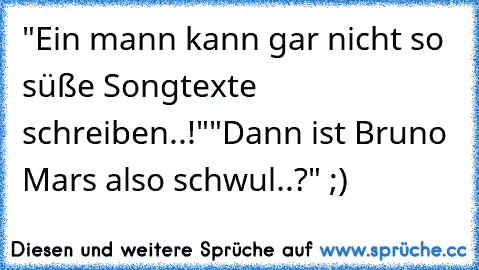 "Ein mann kann gar nicht so süße Songtexte schreiben..!""Dann ist Bruno Mars also schwul..?" ;)

Diesen und weitere Sprüche auf www.sprüche.cc